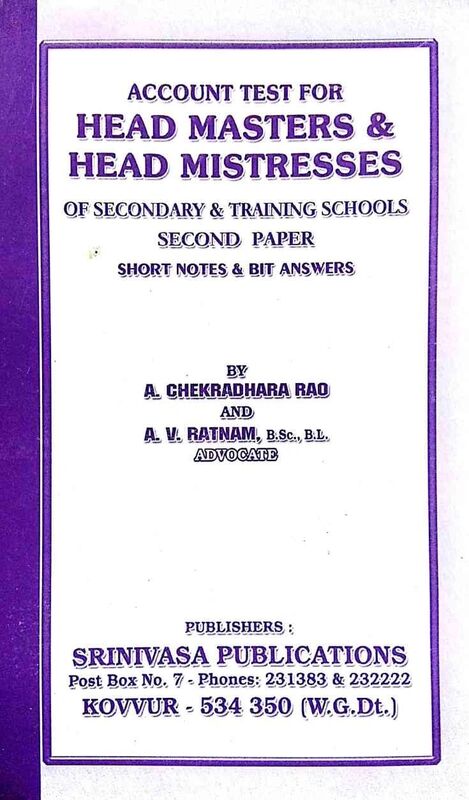 ACCOUNT TEST FOR
HEAD MASTERS &
HEAD MISTRESSES
OF SECONDARY & TRAINING SCHOOLS
SECOND PAPER
SHORT NOTES & BIT ANSWERS

BY
A. CHEKRADHARA RAO
AND
A. V. RATNAM, B.Sc., B.L.
ADVOCATE

PUBLISHERS :
SRINIVASA PUBLICATIONS
Post Box No. 7 - Phones: 231383 & 232222
KOVVUR - 534 350 (W.G.Dt.)